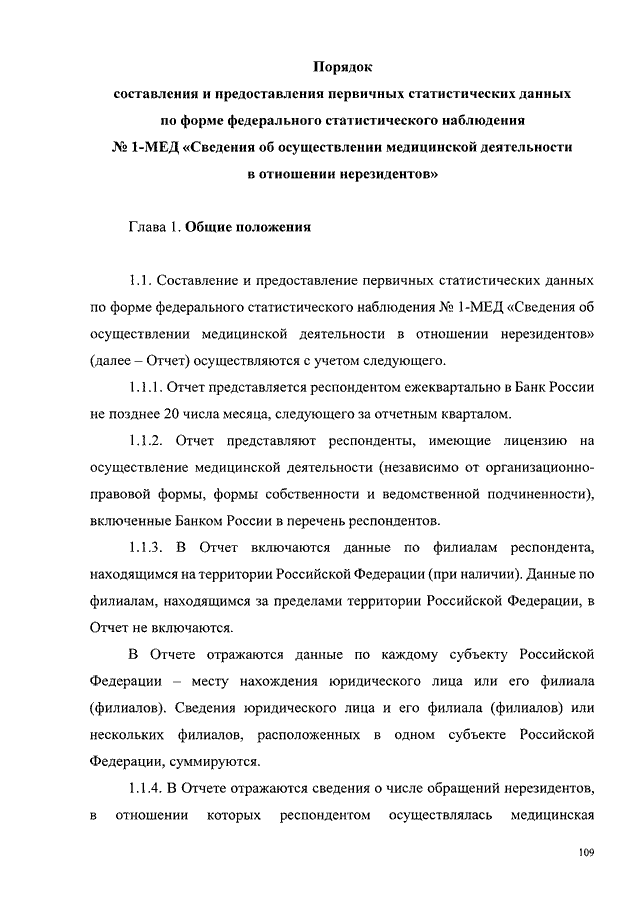 Порядок
составления и предоставления первичных статистических данных
по форме федерального статистического наблюдения
№ 1-МЕД «Сведения об осуществлении медицинской деятельности
в отношении нерезидентов»

Глава 1. Общие положения

1.1. Составление и предоставление первичных статистических данных по форме федерального статистического наблюдения № 1-МЕД «Сведения об осуществлении медицинской деятельности в отношении нерезидентов» (далее – Отчет) осуществляются с учетом следующего.

1.1.1. Отчет представляется респондентом ежеквартально в Банк России не позднее 20 числа месяца, следующего за отчетным кварталом.

1.1.2. Отчет представляют респонденты, имеющие лицензию на осуществление медицинской деятельности (независимо от организационно-правовой формы, формы собственности и ведомственной подчиненности), включенные Банком России в перечень респондентов.

1.1.3. В Отчет включаются данные по филиалам респондента, находящимся на территории Российской Федерации (при наличии). Данные по филиалам, находящимся за пределами территории Российской Федерации, в Отчет не включаются.

В Отчете отражаются данные по каждому субъекту Российской Федерации – месту нахождения юридического лица или его филиала (филиалов). Сведения юридического лица и его филиала (филиалов) или нескольких филиалов, расположенных в одном субъекте Российской Федерации, суммируются.

1.1.4. В Отчете отражаются сведения о числе обращений нерезидентов, в отношении которых респондентом осуществлялась медицинская

109